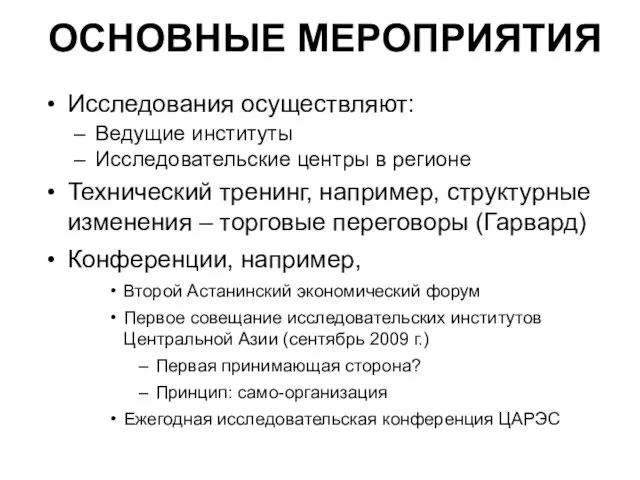 ОСНОВНЫЕ МЕРОПРИЯТИЯ

• Исследования осуществляют:
– Ведущие институты
– Исследовательские центры в регионе
• Технический тренинг, например, структурные изменения – торговые переговоры (Гарвард)
• Конференции, например,
• Второй Астанинский экономический форум
• Первое совещание исследовательских институтов Центральной Азии (сентябрь 2009 г.)
– Первая принимающая сторона?
– Принцип: само-организация
• Ежегодная исследовательская конференция ЦАРЭС